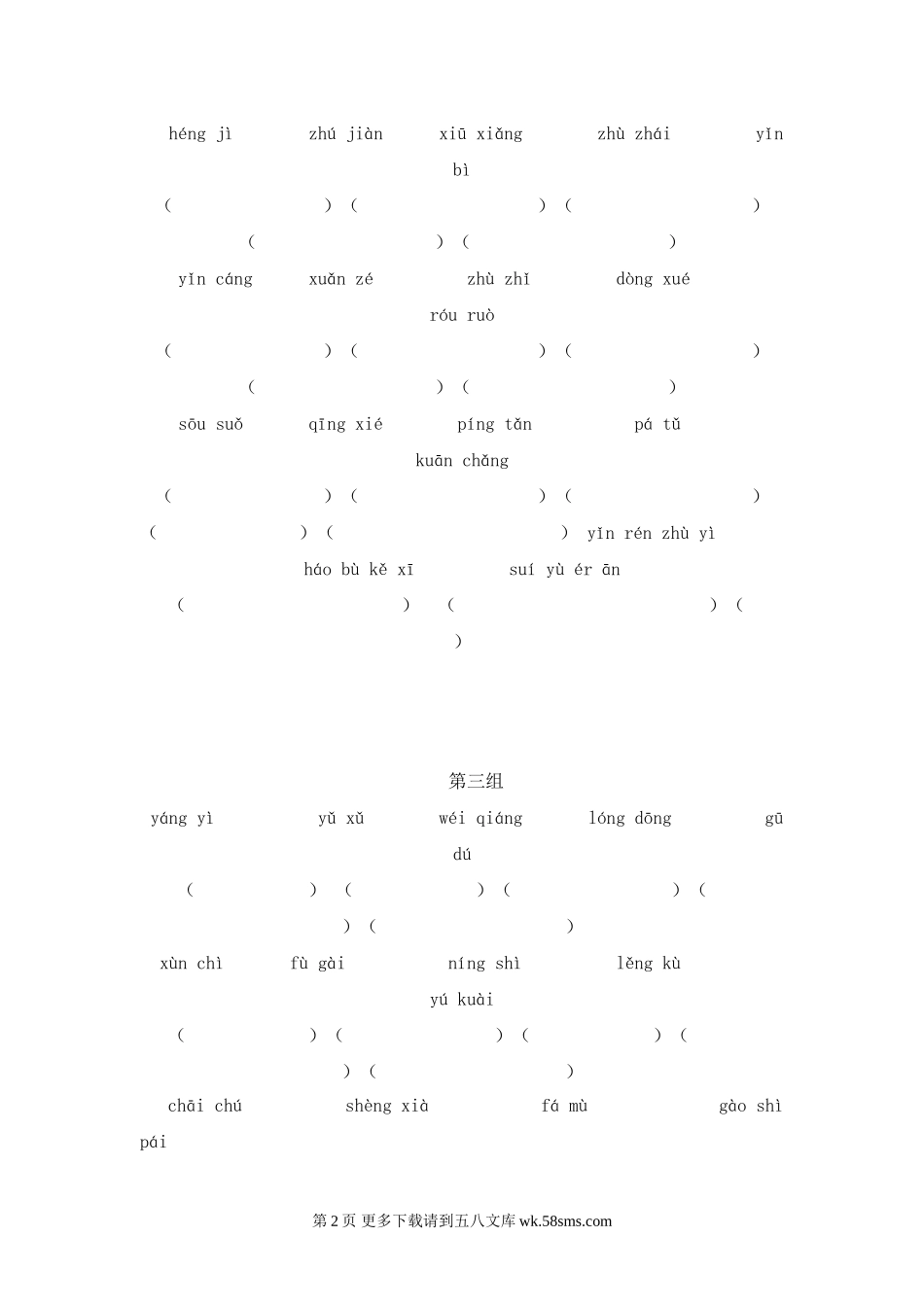 héng jì zhú jiàn xiū xiǎng zhù zhái yǐn bì

( ) ( ) ( ) ( ) ( )

yǐn cáng xuǎn zé zhù zhǐ dòng xué róu ruò

( ) ( ) ( ) ( ) ( )

sōu suǒ qīng xié píng tǎn pá tǔ kuān chǎng

( ) ( ) ( ) ( ) ( ) yǐn rén zhù yì háo bù kě xī suí yù ér ān

( ) ( ) ( )

第三组

yáng yì yǔ xǔ wéi qiáng lóng dōng gū dú

( ) ( ) ( ) ( ) ( )

xùn chì fù gài níng shì lěng kù yú kuài

( ) ( ) ( ) ( ) ( )

chāi chú shèng xià fá mù gào shì pái

第2页 更多下载请到五八文库wk.58sms.com